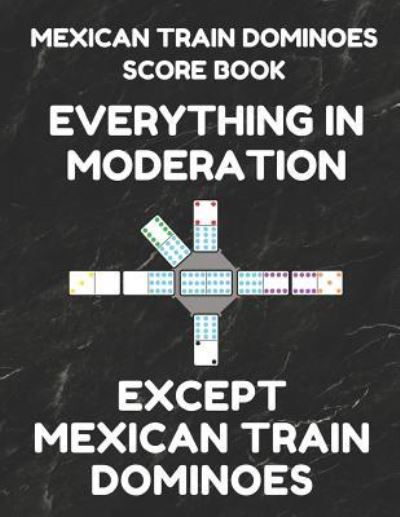 MEXICAN TRAIN DOMINOES SCORE BOOK

EVERYTHING IN MODERATION

EXCEPT MEXICAN TRAIN DOMINOES